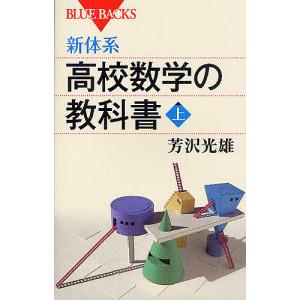 BLUE BACKS

新体系

高校数学の教科書 上

芳沢光雄